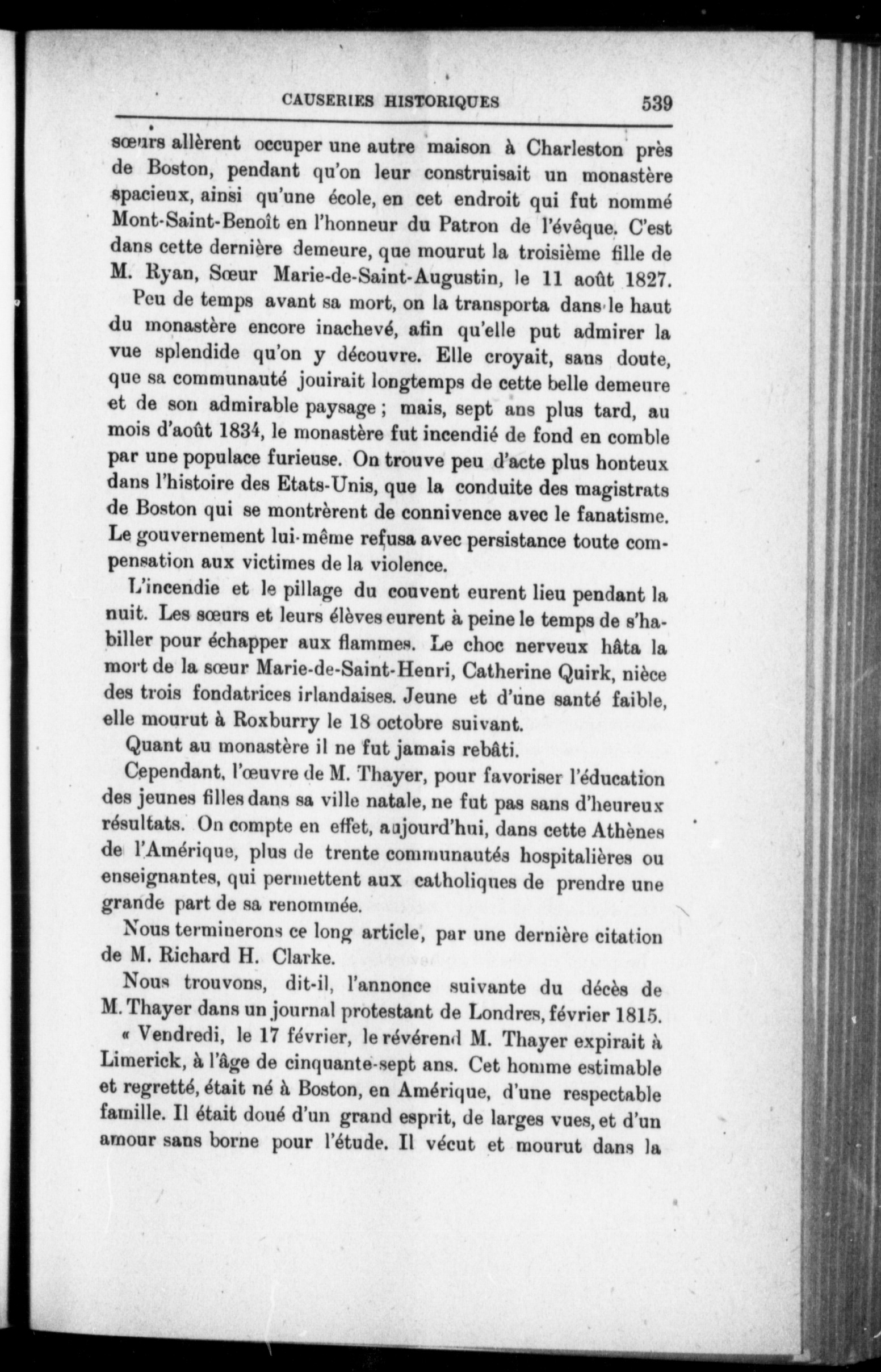 CAUSERIES HISTORIQUES 539

sœurs allèrent occuper une autre maison à Charleston près de Boston, pendant qu'on leur construisait un monastère spacieux, ainsi qu'une école, en cet endroit qui fut nommé Mont-Saint-Benoît en l'honneur du Patron de l'évêque. C'est dans cette dernière demeure, que mourut la troisième fille de M. Ryan, Sœur Marie-de-Saint-Augustin, le 11 août 1827.

Peu de temps avant sa mort, on la transporta dans le haut du monastère encore inachevé, afin qu'elle put admirer la vue splendide qu'on y découvre. Elle croyait, sans doute, que sa communauté jouirait longtemps de cette belle demeure et de son admirable paysage ; mais, sept ans plus tard, au mois d'août 1834, le monastère fut incendié de fond en comble par une populace furieuse. On trouve peu d'acte plus honteux dans l'histoire des Etats-Unis, que la conduite des magistrats de Boston qui se montrèrent de connivence avec le fanatisme. Le gouvernement lui-même refusa avec persistance toute compensation aux victimes de la violence.

L'incendie et le pillage du couvent eurent lieu pendant la nuit. Les sœurs et leurs élèves eurent à peine le temps de s'habiller pour échapper aux flammes. Le choc nerveux hâta la mort de la sœur Marie-de-Saint-Henri, Catherine Quirk, nièce des trois fondatrices irlandaises. Jeune et d'une santé faible, elle mourut à Roxburry le 18 octobre suivant.

Quant au monastère il ne fut jamais rebâti.

Cependant, l'œuvre de M. Thayer, pour favoriser l'éducation des jeunes filles dans sa ville natale, ne fut pas sans d'heureux résultats. On compte en effet, aujourd'hui, dans cette Athènes de l'Amérique, plus de trente communautés hospitalières ou enseignantes, qui permettent aux catholiques de prendre une grande part de sa renommée.

Nous terminerons ce long article, par une dernière citation de M. Richard H. Clarke.

Nous trouvons, dit-il, l'annonce suivante du décès de M. Thayer dans un journal protestant de Londres, février 1815.

« Vendredi, le 17 février, le révérend M. Thayer expirait à Limerick, à l'âge de cinquante-sept ans. Cet homme estimable et regretté, était né à Boston, en Amérique, d'une respectable famille. Il était doué d'un grand esprit, de larges vues, et d'un amour sans borne pour l'étude. Il vécut et mourut dans la